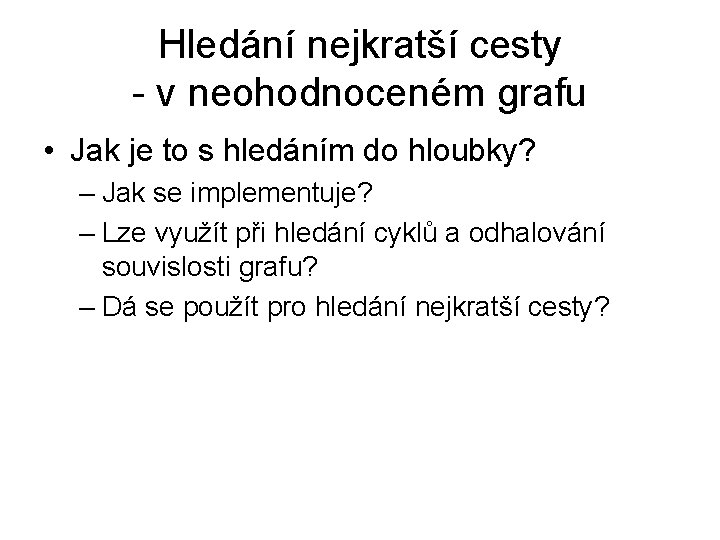 Hledání nejkratší cesty - v neohodnoceném grafu

• Jak je to s hledáním do hloubky?
– Jak se implementuje?
– Lze využít při hledání cyklů a odhalování souvislosti grafu?
– Dá se použít pro hledání nejkratší cesty?